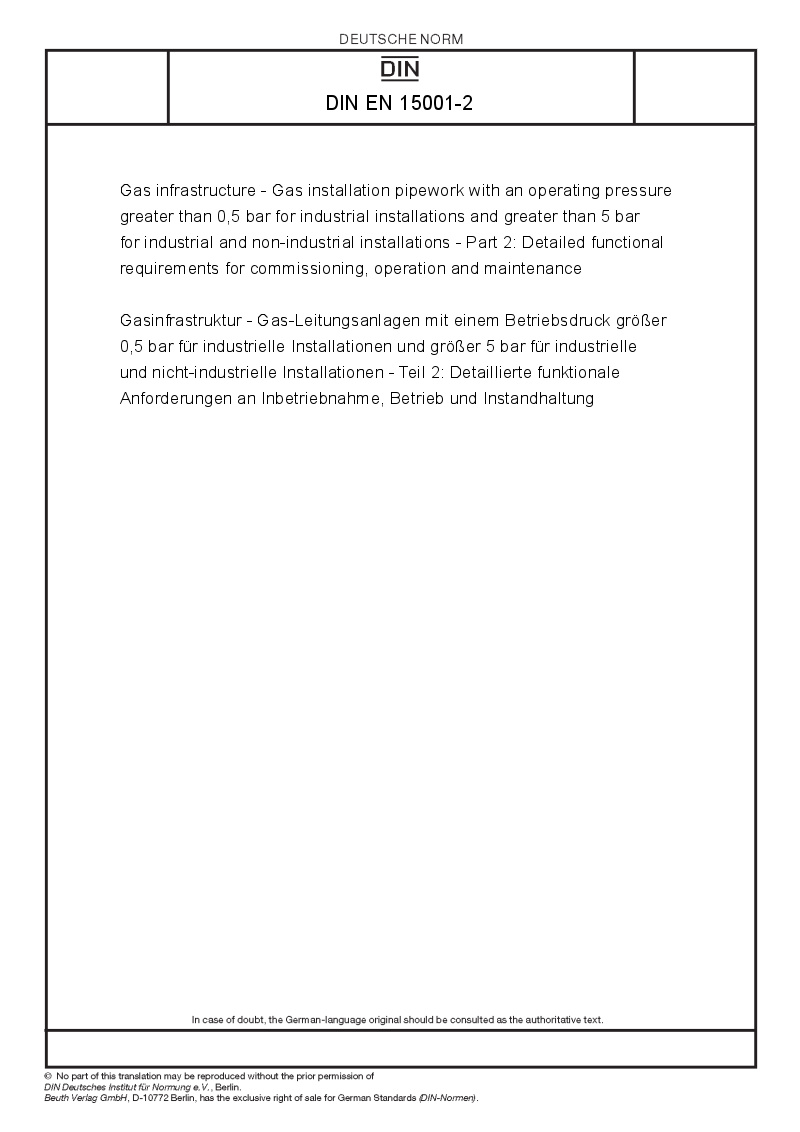 DEUTSCHE NORM

DIN

DIN EN 15001-2

Gas infrastructure - Gas installation pipework with an operating pressure greater than 0,5 bar for industrial installations and greater than 5 bar for industrial and non-industrial installations - Part 2: Detailed functional requirements for commissioning, operation and maintenance

Gasinfrastruktur - Gas-Leitungsanlagen mit einem Betriebsdruck größer 0,5 bar für industrielle Installationen und größer 5 bar für industrielle und nicht-industrielle Installationen - Teil 2: Detaillierte funktionale Anforderungen an Inbetriebnahme, Betrieb und Instandhaltung

In case of doubt, the German-language original should be consulted as the authoritative text.

© No part of this translation may be reproduced without the prior permission of DIN Deutsches Institut für Normung e.V., Berlin.
Beuth Verlag GmbH, D-10772 Berlin, has the exclusive right of sale for German Standards (DIN-Normen).